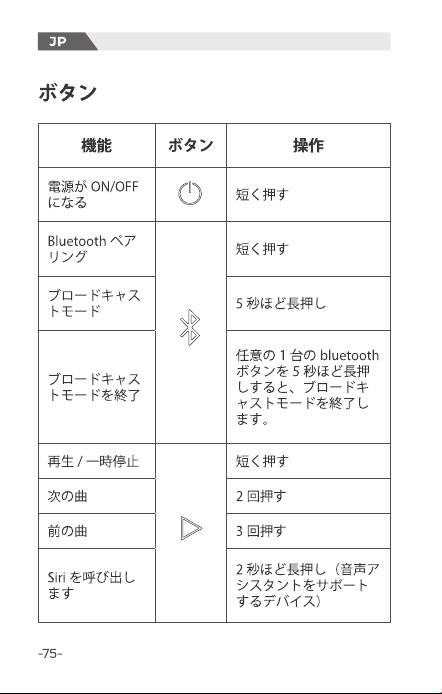 JP

ボタン

| 機能 | ボタン | 操作 |
|---|---|---|
| 電源が ON/OFF になる | | 短く押す |
| Bluetooth ペアリング | | 短く押す |
| ブロードキャストモード | | 5 秒ほど長押し |
| ブロードキャストモードを終了 | | 任意の 1 台の bluetooth ボタンを 5 秒ほど長押しすると、ブロードキャストモードを終了します。 |
| 再生 / 一時停止 | | 短く押す |
| 次の曲 | | 2 回押す |
| 前の曲 | | 3 回押す |
| Siri を呼び出します | | 2 秒ほど長押し（音声アシスタントをサポートするデバイス） |

-75-